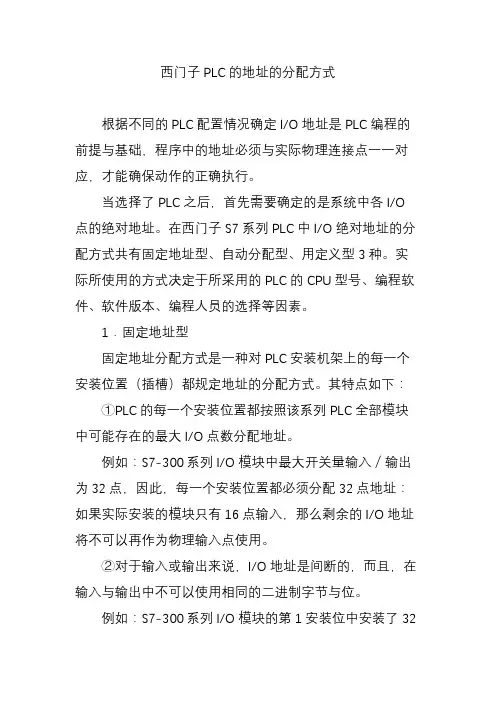 西门子 PLC 的地址的分配方式

根据不同的 PLC 配置情况确定 I/O 地址是 PLC 编程的前提与基础，程序中的地址必须与实际物理连接点一一对应，才能确保动作的正确执行。

当选择了 PLC 之后，首先需要确定的是系统中各 I/O 点的绝对地址。在西门子 S7 系列 PLC 中 I/O 绝对地址的分配方式共有固定地址型、自动分配型、用定义型 3 种。实际所使用的方式决定于所采用的 PLC 的 CPU 型号、编程软件、软件版本、编程人员的选择等因素。

1．固定地址型

固定地址分配方式是一种对 PLC 安装机架上的每一个安装位置（插槽）都规定地址的分配方式。其特点如下：

①PLC 的每一个安装位置都按照该系列 PLC 全部模块中可能存在的最大 I/O 点数分配地址。

例如：S7-300 系列 I/O 模块中最大开关量输入／输出为 32 点，因此，每一个安装位置都必须分配 32 点地址：如果实际安装的模块只有 16 点输入，那么剩余的 I/O 地址将不可以再作为物理输入点使用。

②对于输入或输出来说，I/O 地址是间断的，而且，在输入与输出中不可以使用相同的二进制字节与位。

例如：S7-300 系列 I/O 模块的第 1 安装位中安装了 32